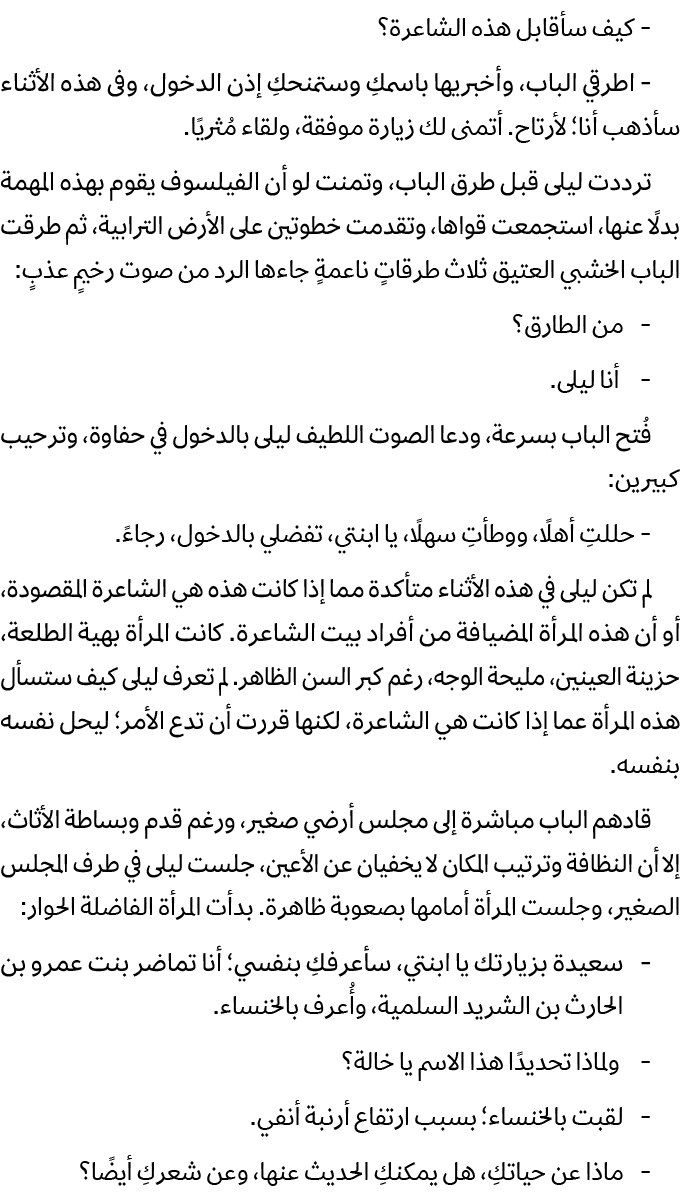 - كيف سأقابل هذه الشاعرة؟

- اطرقي الباب، وأخبريها باسمكِ وستمنحكِ إذن الدخول، وفي هذه الأثناء سأذهب أنا؛ لأرتاح. أتمنى لك زيارة موفقة، ولقاء مُثريًا.

ترددت ليلى قبل طرق الباب، وتمنت لو أن الفيلسوف يقوم بهذه المهمة بدلًا عنها، استجمعت قواها، وتقدمت خطوتين على الأرض الترابية، ثم طرقت الباب الخشبي العتيق ثلاث طرقاتٍ ناعمةٍ جاءها الرد من صوت رخيمٍ عذبٍ:

- من الطارق؟

- أنا ليلى.

فُتح الباب بسرعة، ودعا الصوت اللطيف ليلى بالدخول في حفاوة، وترحيب كبيرين:

- حللتِ أهلًا، ووطأتِ سهلًا، يا ابنتي، تفضلي بالدخول، رجاءً.

لم تكن ليلى في هذه الأثناء متأكدة مما إذا كانت هذه هي الشاعرة المقصودة، أو أن هذه المرأة المضيافة من أفراد بيت الشاعرة. كانت المرأة بهية الطلعة، حزينة العينين، مليحة الوجه، رغم كبر السن الظاهر. لم تعرف ليلى كيف ستسأل هذه المرأة عما إذا كانت هي الشاعرة، لكنها قررت أن تدع الأمر؛ ليحل نفسه بنفسه.

قادهم الباب مباشرة إلى مجلس أرضي صغير، ورغم قدم وبساطة الأثاث، إلا أن النظافة وترتيب المكان لا يخفيان عن الأعين، جلست ليلى في طرف المجلس الصغير، وجلست المرأة أمامها بصعوبة ظاهرة. بدأت المرأة الفاضلة الحوار:

- سعيدة بزيارتك يا ابنتي، سأعرفكِ بنفسي؛ أنا تماضر بنت عمرو بن الحارث بن الشريد السلمية، وأُعرف بالخنساء.

- ولماذا تحديدًا هذا الاسم يا خالة؟

- لقبت بالخنساء؛ بسبب ارتفاع أرنبة أنفي.

- ماذا عن حياتكِ، هل يمكنكِ الحديث عنها، وعن شعركِ أيضًا؟